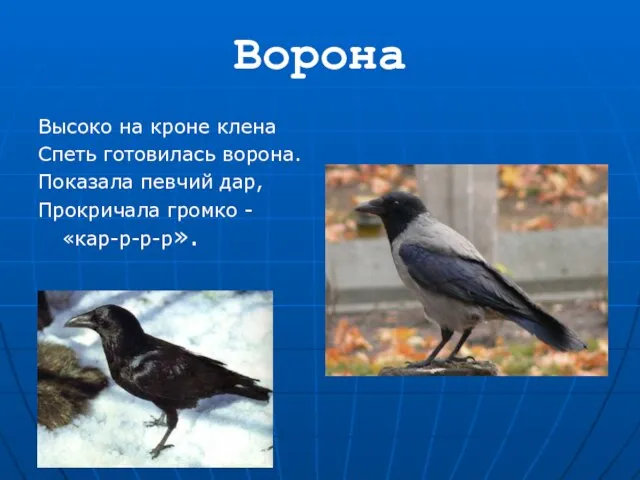 Ворона

Высоко на кроне клена
Спеть готовилась ворона.
Показала певчий дар,
Прокричала громко -
«кар-р-р-р».